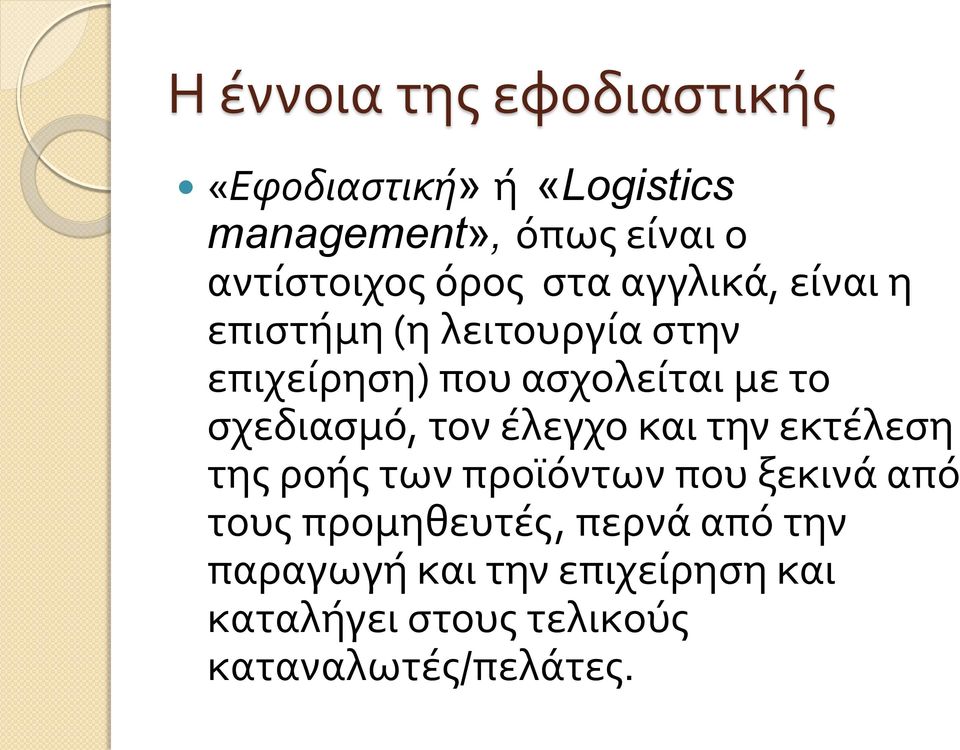 Η έννοια της εφοδιαστικής

«Εφοδιαστική» ή «Logistics management», όπως είναι ο αντίστοιχος όρος στα αγγλικά, είναι η επιστήμη (η λειτουργία στην επιχείρηση) που ασχολείται με το σχεδιασμό, τον έλεγχο και την εκτέλεση της ροής των προϊόντων που ξεκινά από τους προμηθευτές, περνά από την παραγωγή και την επιχείρηση και καταλήγει στους τελικούς καταναλωτές/πελάτες.